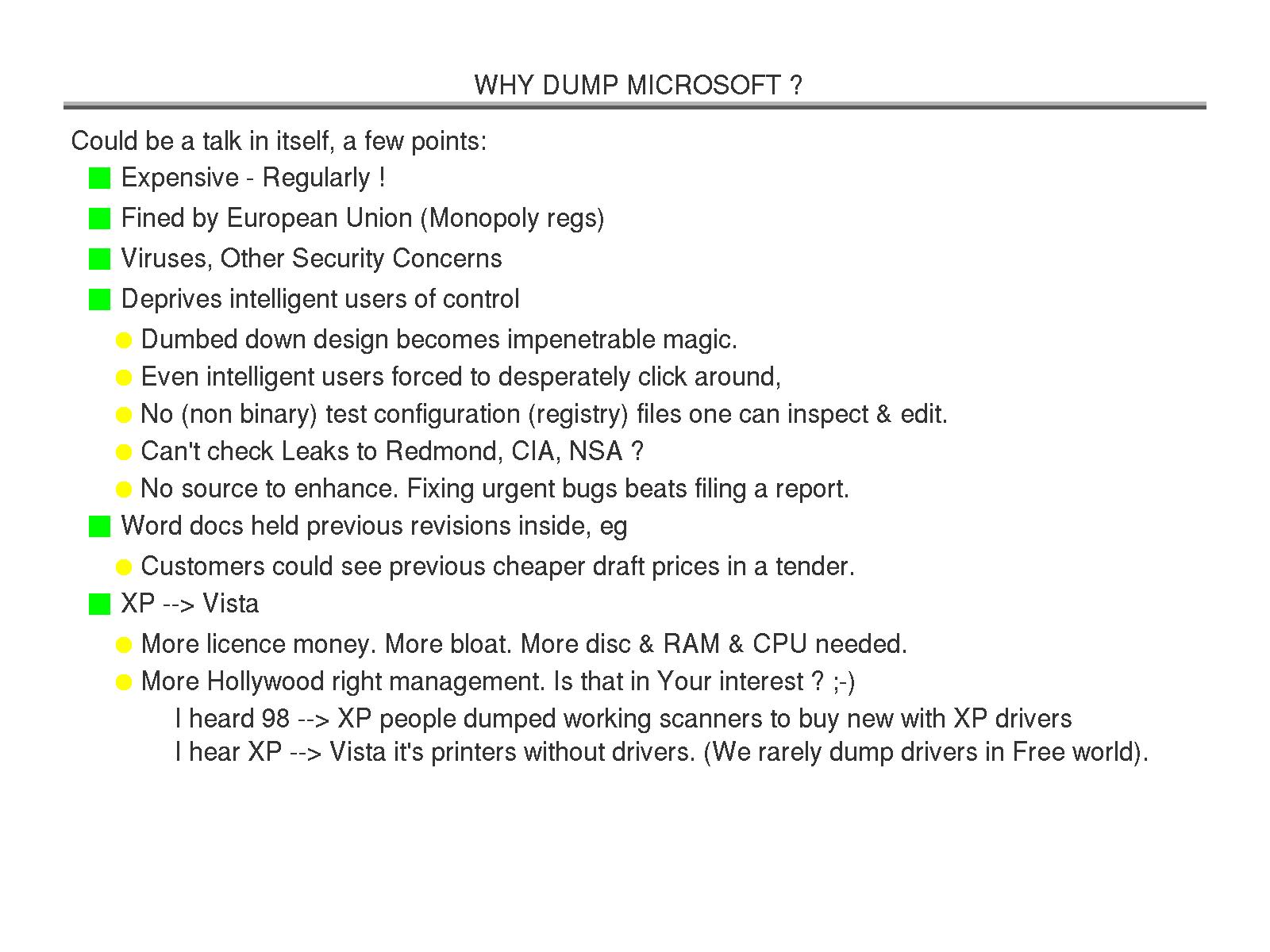 WHY DUMP MICROSOFT ?

Could be a talk in itself, a few points:

- Expensive - Regularly !
- Fined by European Union (Monopoly regs)
- Viruses, Other Security Concerns
- Deprives intelligent users of control
  - Dumbed down design becomes impenetrable magic.
  - Even intelligent users forced to desperately click around,
  - No (non binary) test configuration (registry) files one can inspect & edit.
  - Can't check Leaks to Redmond, CIA, NSA ?
  - No source to enhance. Fixing urgent bugs beats filing a report.
- Word docs held previous revisions inside, eg
  - Customers could see previous cheaper draft prices in a tender.
- XP --> Vista
  - More licence money. More bloat. More disc & RAM & CPU needed.
  - More Hollywood right management. Is that in Your interest ? ;-)

I heard 98 --> XP people dumped working scanners to buy new with XP drivers
I hear XP --> Vista it's printers without drivers. (We rarely dump drivers in Free world).